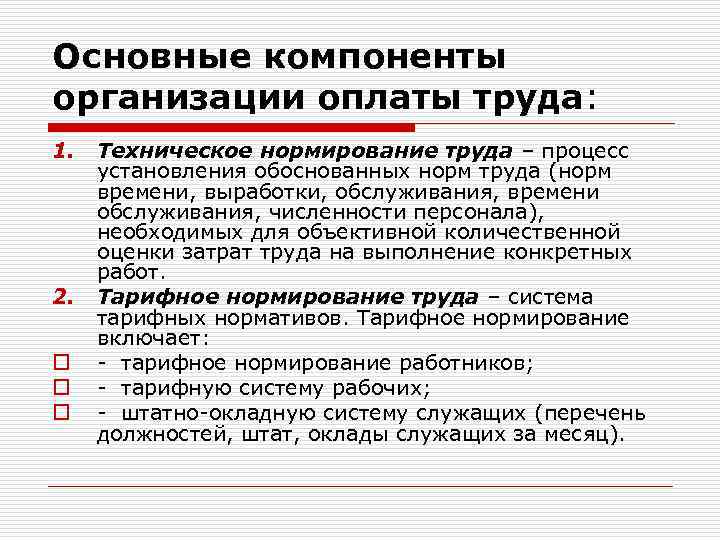 Основные компоненты организации оплаты труда:

1. Техническое нормирование труда – процесс установления обоснованных норм труда (норм времени, выработки, обслуживания, времени обслуживания, численности персонала), необходимых для объективной количественной оценки затрат труда на выполнение конкретных работ.

2. Тарифное нормирование труда – система тарифных нормативов. Тарифное нормирование включает:

- тарифное нормирование работников;
- тарифную систему рабочих;
- штатно-окладную систему служащих (перечень должностей, штат, оклады служащих за месяц).